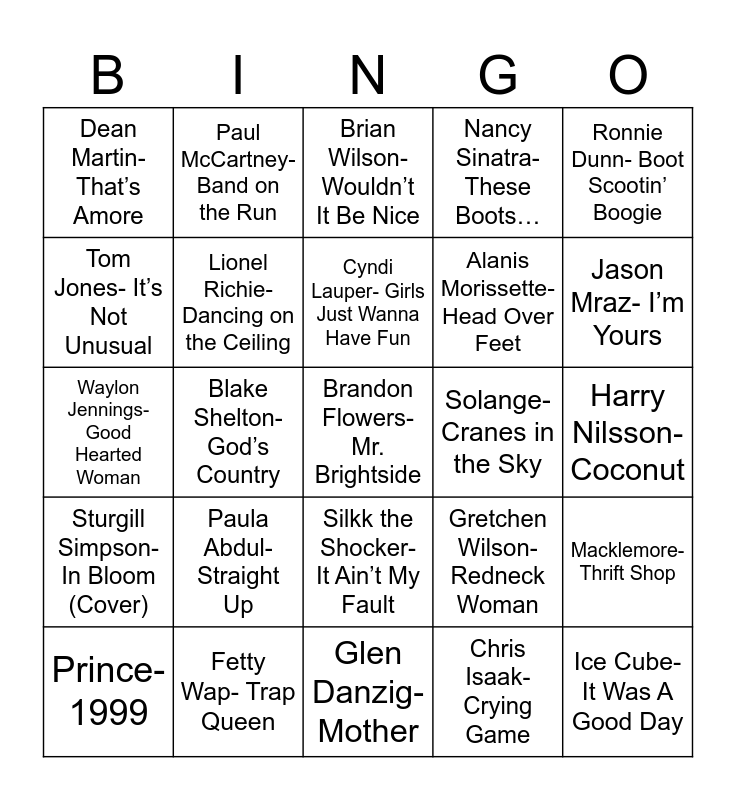 | B | I | N | G | O |
|---|---|---|---|---|
| Dean Martin- That's Amore | Paul McCartney- Band on the Run | Brian Wilson- Wouldn't It Be Nice | Nancy Sinatra- These Boots… | Ronnie Dunn- Boot Scootin' Boogie |
| Tom Jones- It's Not Unusual | Lionel Richie- Dancing on the Ceiling | Cyndi Lauper- Girls Just Wanna Have Fun | Alanis Morissette- Head Over Feet | Jason Mraz- I'm Yours |
| Waylon Jennings- Good Hearted Woman | Blake Shelton- God's Country | Brandon Flowers- Mr. Brightside | Solange- Cranes in the Sky | Harry Nilsson- Coconut |
| Sturgill Simpson- In Bloom (Cover) | Paula Abdul- Straight Up | Silkk the Shocker- It Ain't My Fault | Gretchen Wilson- Redneck Woman | Macklemore- Thrift Shop |
| Prince- 1999 | Fetty Wap- Trap Queen | Glen Danzig- Mother | Chris Isaak- Crying Game | Ice Cube- It Was A Good Day |